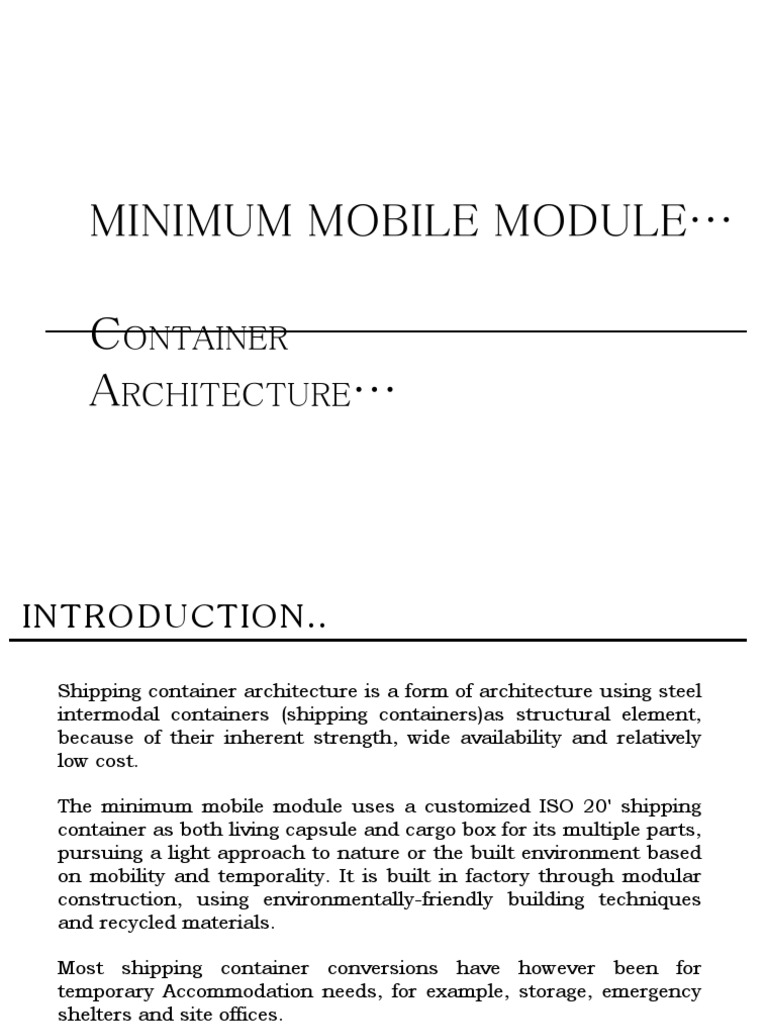 MINIMUM MOBILE MODULE…

CONTAINER ARCHITECTURE…

INTRODUCTION..

Shipping container architecture is a form of architecture using steel intermodal containers (shipping containers)as structural element, because of their inherent strength, wide availability and relatively low cost.

The minimum mobile module uses a customized ISO 20' shipping container as both living capsule and cargo box for its multiple parts, pursuing a light approach to nature or the built environment based on mobility and temporality. It is built in factory through modular construction, using environmentally-friendly building techniques and recycled materials.

Most shipping container conversions have however been for temporary Accommodation needs, for example, storage, emergency shelters and site offices.